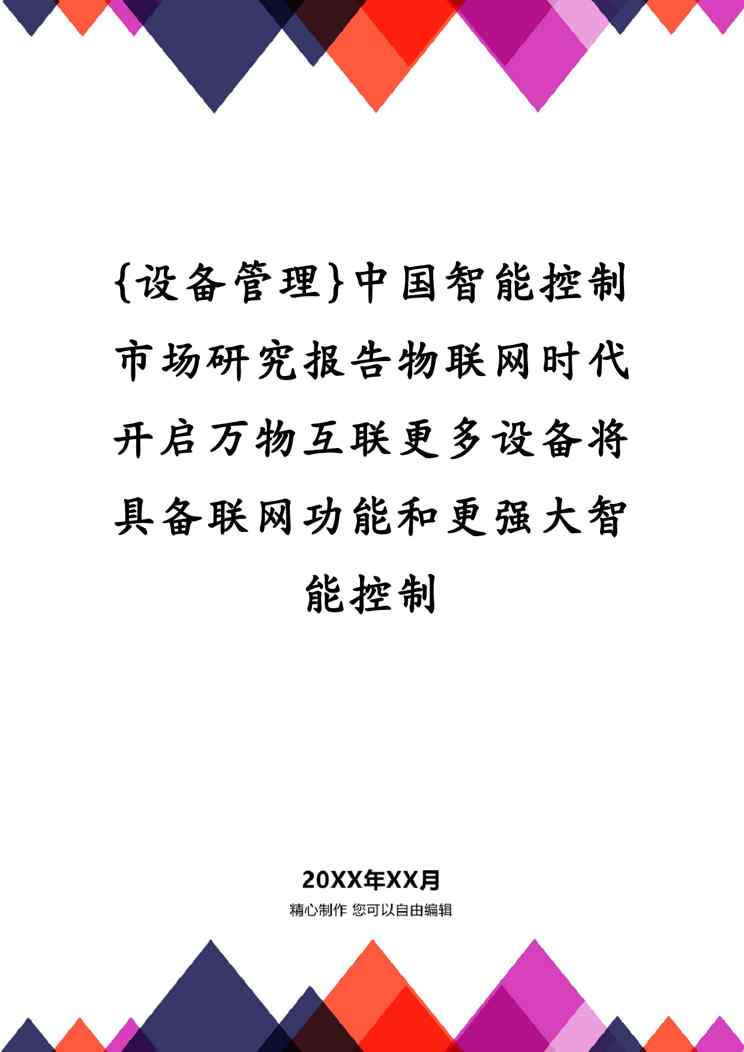 {设备管理}中国智能控制市场研究报告物联网时代开启万物互联更多设备将具备联网功能和更强大智能控制

20XX年XX月
精心制作 您可以自由编辑